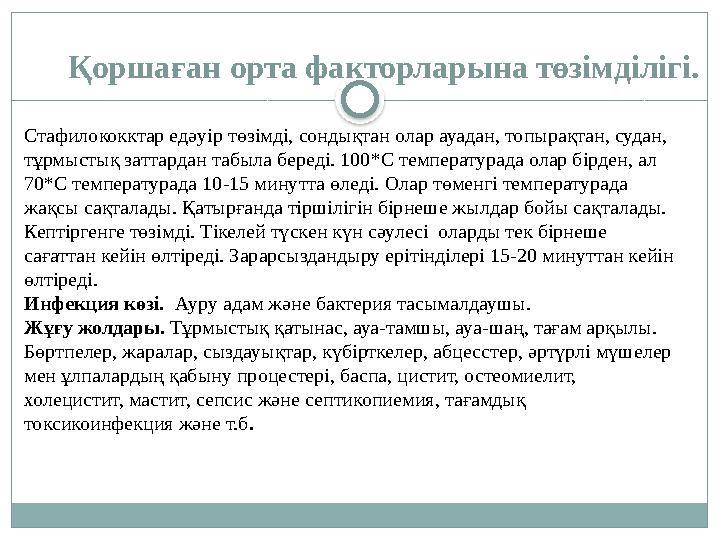 Қоршаған орта факторларына төзімділігі.

Стафилококктар едәуір төзімді, сондықтан олар ауадан, топырақтан, судан, тұрмыстық заттардан табыла береді. 100*С температурада олар бірден, ал 70*С температурада 10-15 минутта өледі. Олар төменгі температурада жақсы сақталады. Қатырғанда тіршілігін бірнеше жылдар бойы сақталады. Кептіргенге төзімді. Тікелей түскен күн сәулесі оларды тек бірнеше сағаттан кейін өлтіреді. Зарарсыздандыру ерітінділері 15-20 минуттан кейін өлтіреді.
Инфекция көзі. Ауру адам және бактерия тасымалдаушы.
Жұғу жолдары. Тұрмыстық қатынас, ауа-тамшы, ауа-шаң, тағам арқылы. Бөртпелер, жаралар, сыздауықтар, күбірткелер, абцесстер, әртүрлі мүшелер мен ұлпалардың қабыну процестері, баспа, цистит, остеомиелит, холецистит, мастит, сепсис және септикопиемия, тағамдық токсикоинфекция және т.б.